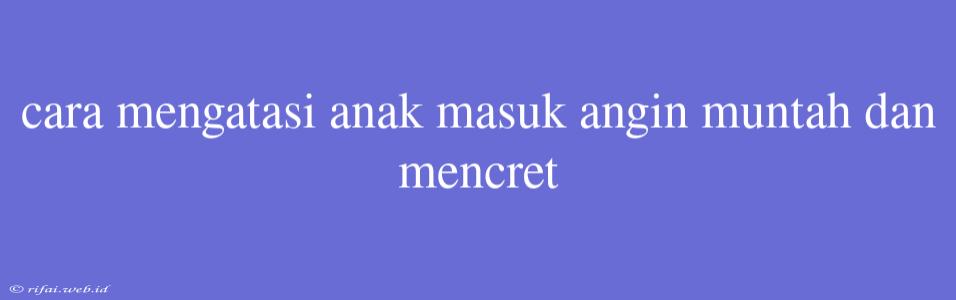 cara mengatasi anak masuk angin muntah dan mencret

© rifai.web.id